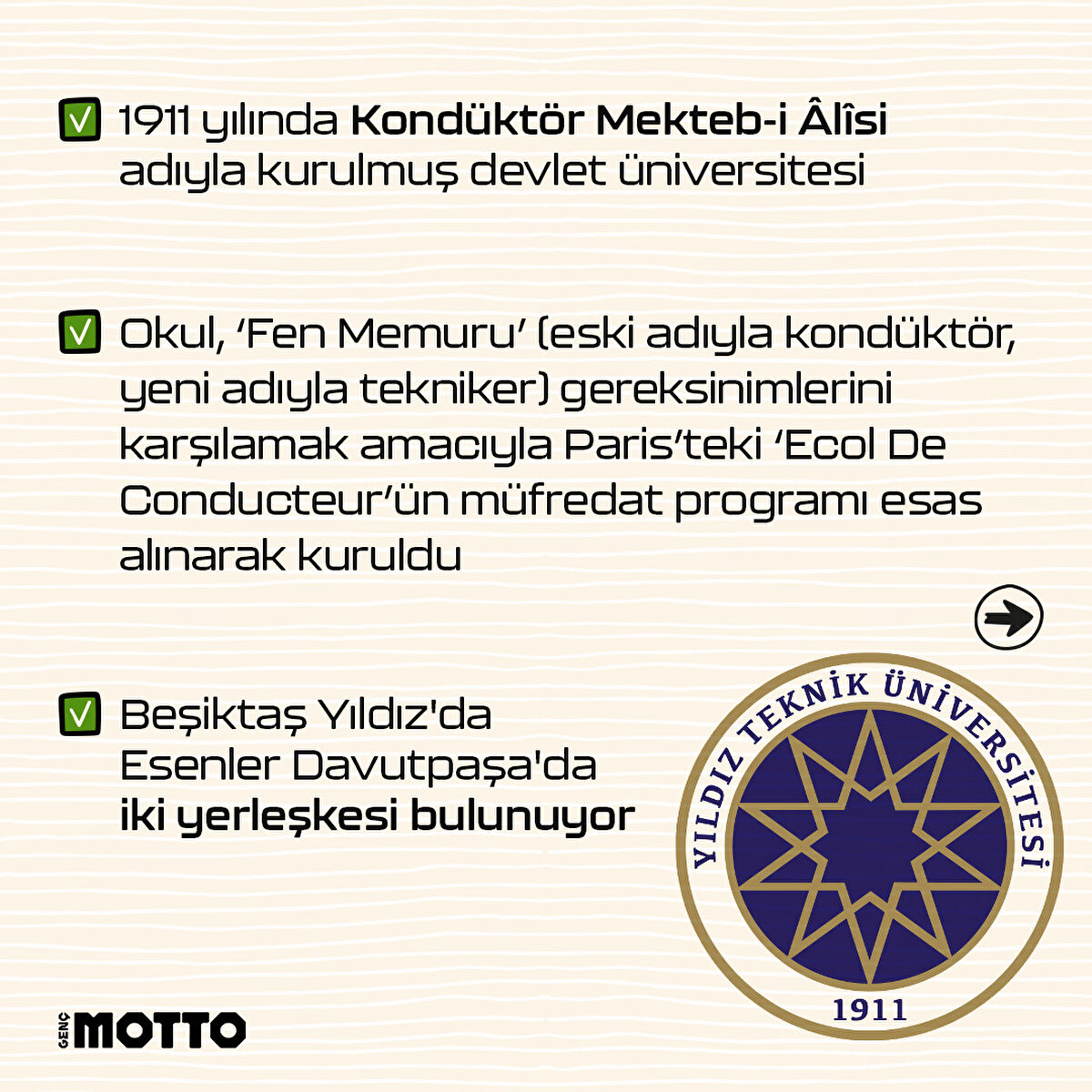 ☑ 1911 yılında Kondüktör Mekteb-i Âlîsi adıyla kurulmuş devlet üniversitesi

☑ Okul, 'Fen Memuru' (eski adıyla kondüktör, yeni adıyla tekniker) gereksinimlerini karşılamak amacıyla Paris'teki 'Ecol De Conducteur'ün müfredat programı esas alınarak kuruldu

☑ Beşiktaş Yıldız'da Esenler Davutpaşa'da iki yerleşkesi bulunuyor

YILDIZ TEKNİK ÜNİVERSİTESİ
1911

GENÇ MOTTO